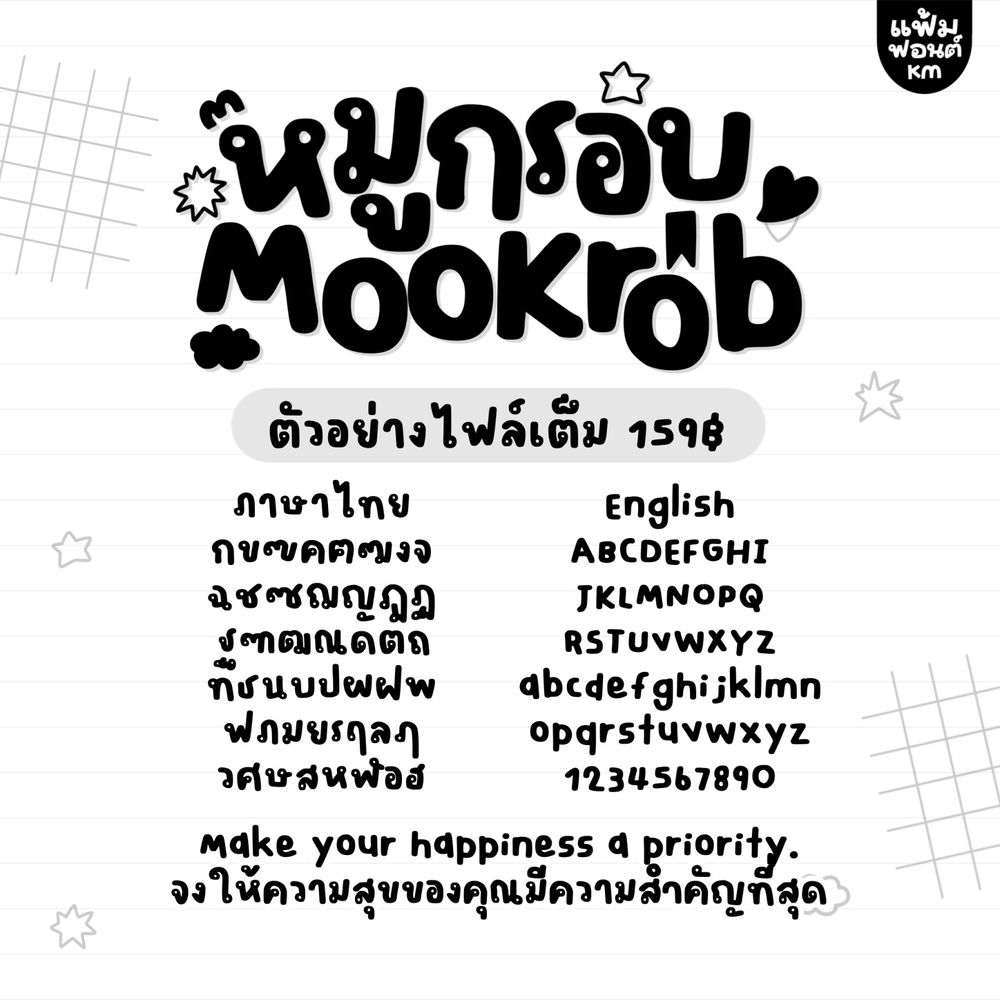 แฟ้ม
ฟอนต์
KM

หมูกรอบ
Mookrob

ตัวอย่างไฟล์เต็ม 159฿

ภาษาไทย
กขฃคฅฆงจ
ฉชซฌญฎฏ
ฐฑฒณดตถ
ทธนบปผฝพ
ฟภมยรฤลฦ
วศษสหฬอฮ

English
ABCDEFGHI
JKLMNOPQ
RSTUVWXYZ
abcdefghijklmn
opqrstuvwxyz
1234567890

Make your happiness a priority.
จงให้ความสุขของคุณมีความสำคัญที่สุด